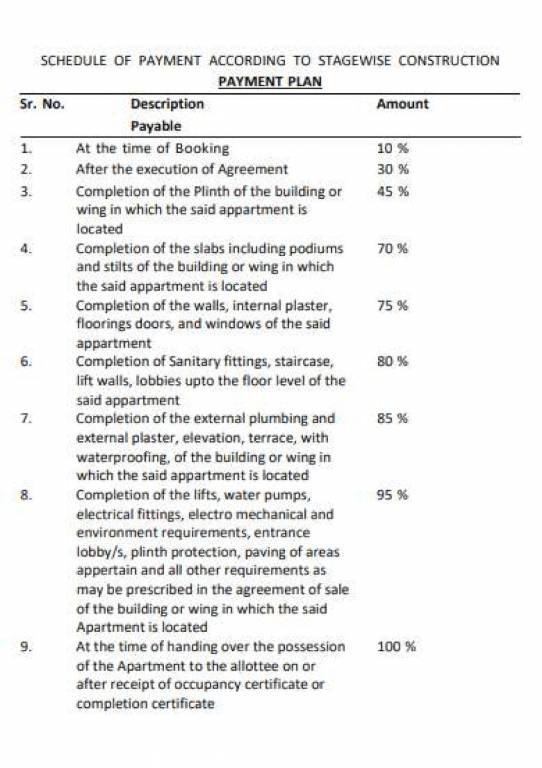 SCHEDULE OF PAYMENT ACCORDING TO STAGEWISE CONSTRUCTION

PAYMENT PLAN

| Sr. No. | Description Payable | Amount |
|---|---|---|
| 1. | At the time of Booking | 10 % |
| 2. | After the execution of Agreement | 30 % |
| 3. | Completion of the Plinth of the building or wing in which the said appartment is located | 45 % |
| 4. | Completion of the slabs including podiums and stilts of the building or wing in which the said appartment is located | 70 % |
| 5. | Completion of the walls, internal plaster, floorings doors, and windows of the said appartment | 75 % |
| 6. | Completion of Sanitary fittings, staircase, lift walls, lobbies upto the floor level of the said appartment | 80 % |
| 7. | Completion of the external plumbing and external plaster, elevation, terrace, with waterproofing, of the building or wing in which the said appartment is located | 85 % |
| 8. | Completion of the lifts, water pumps, electrical fittings, electro mechanical and environment requirements, entrance lobby/s, plinth protection, paving of areas appertain and all other requirements as may be prescribed in the agreement of sale of the building or wing in which the said Apartment is located | 95 % |
| 9. | At the time of handing over the possession of the Apartment to the allottee on or after receipt of occupancy certificate or completion certificate | 100 % |